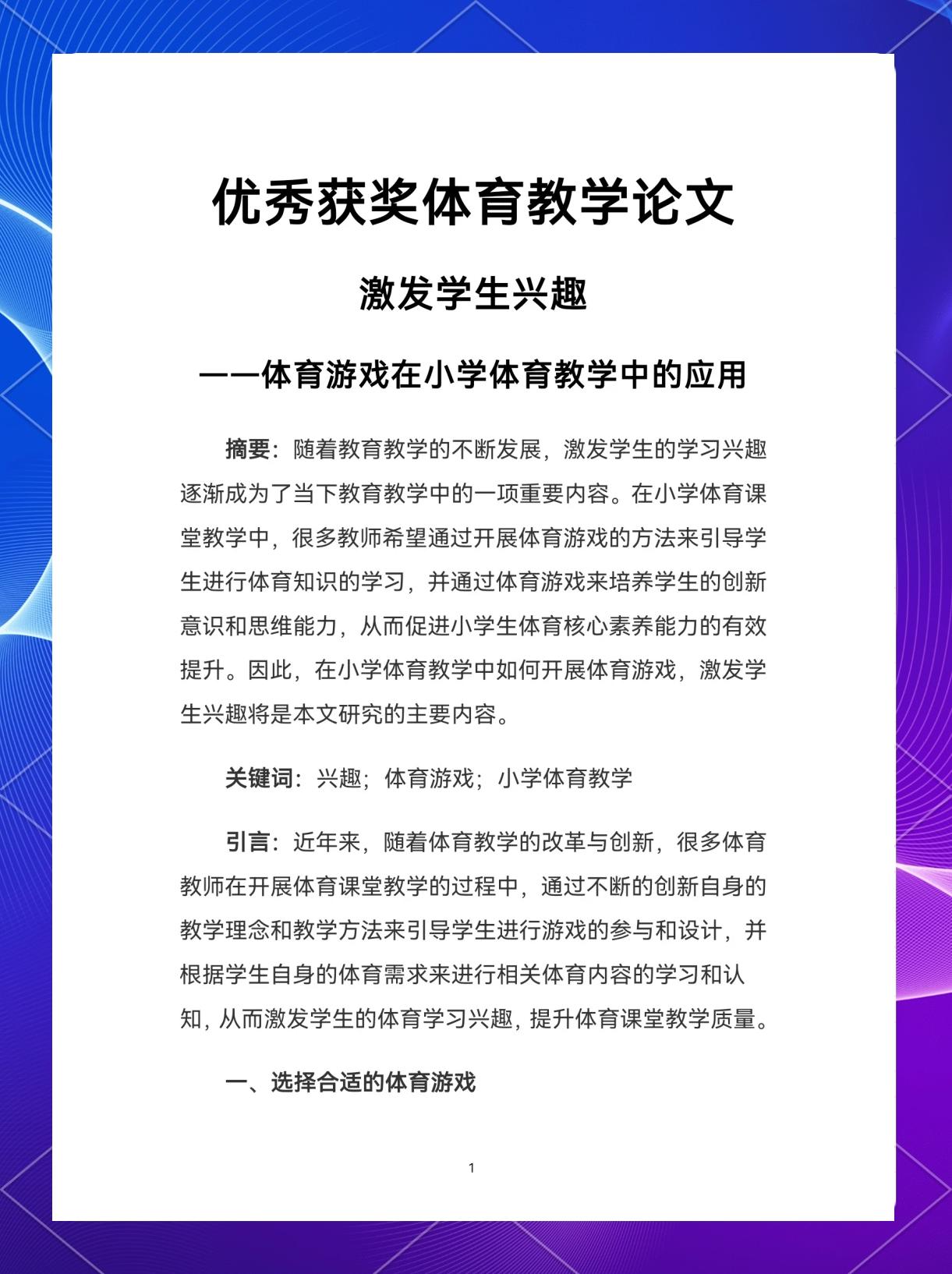 优秀获奖体育教学论文

激发学生兴趣

——体育游戏在小学体育教学中的应用

摘要：随着教育教学的不断发展，激发学生的学习兴趣逐渐成为了当下教育教学中的一项重要内容。在小学体育课堂教学中，很多教师希望通过开展体育游戏的方法来引导学生进行体育知识的学习，并通过体育游戏来培养学生的创新意识和思维能力，从而促进小学生体育核心素养能力的有效提升。因此，在小学体育教学中如何开展体育游戏，激发学生兴趣将是本文研究的主要内容。

关键词：兴趣；体育游戏；小学体育教学

引言：近年来，随着体育教学的改革与创新，很多体育教师在开展体育课堂教学的过程中，通过不断的创新自身的教学理念和教学方法来引导学生进行游戏的参与和设计，并根据学生自身的体育需求来进行相关体育内容的学习和认知，从而激发学生的体育学习兴趣，提升体育课堂教学质量。

一、选择合适的体育游戏

1